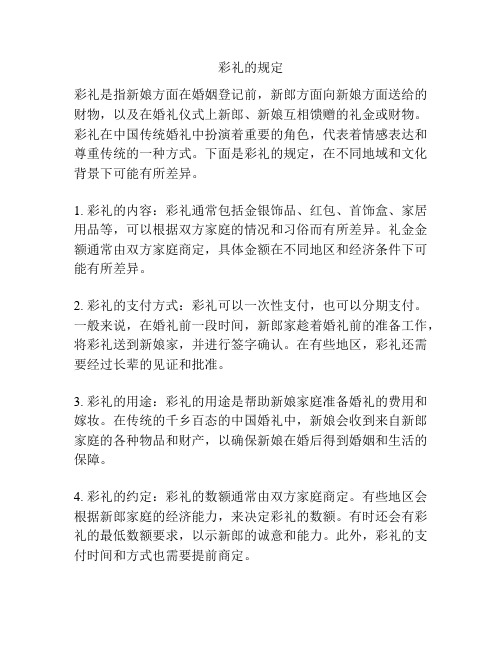 彩礼的规定

彩礼是指新娘方面在婚姻登记前，新郎方面向新娘方面送给的财物，以及在婚礼仪式上新郎、新娘互相馈赠的礼金或财物。彩礼在中国传统婚礼中扮演着重要的角色，代表着情感表达和尊重传统的一种方式。下面是彩礼的规定，在不同地域和文化背景下可能有所差异。

1. 彩礼的内容：彩礼通常包括金银饰品、红包、首饰盒、家居用品等，可以根据双方家庭的情况和习俗而有所差异。礼金金额通常由双方家庭商定，具体金额在不同地区和经济条件下可能有所差异。

2. 彩礼的支付方式：彩礼可以一次性支付，也可以分期支付。一般来说，在婚礼前一段时间，新郎家趁着婚礼前的准备工作，将彩礼送到新娘家，并进行签字确认。在有些地区，彩礼还需要经过长辈的见证和批准。

3. 彩礼的用途：彩礼的用途是帮助新娘家庭准备婚礼的费用和嫁妆。在传统的千乡百态的中国婚礼中，新娘会收到来自新郎家庭的各种物品和财产，以确保新娘在婚后得到婚姻和生活的保障。

4. 彩礼的约定：彩礼的数额通常由双方家庭商定。有些地区会根据新郎家庭的经济能力，来决定彩礼的数额。有时还会有彩礼的最低数额要求，以示新郎的诚意和能力。此外，彩礼的支付时间和方式也需要提前商定。